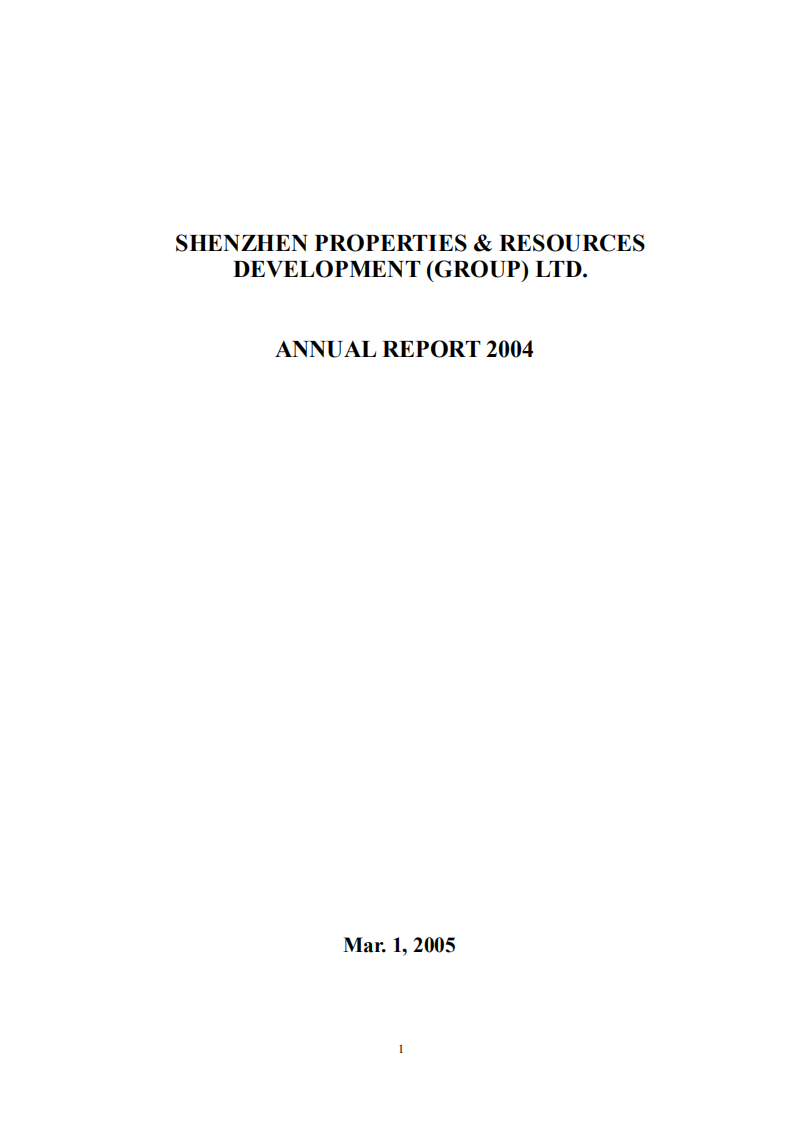 SHENZHEN PROPERTIES & RESOURCES DEVELOPMENT (GROUP) LTD.

ANNUAL REPORT 2004

Mar. 1, 2005

1